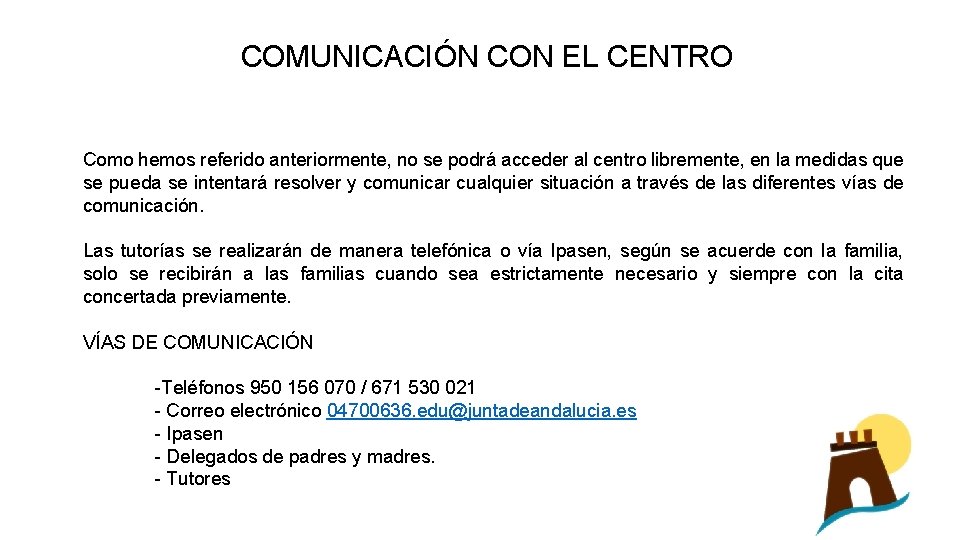 COMUNICACIÓN CON EL CENTRO

Como hemos referido anteriormente, no se podrá acceder al centro libremente, en la medidas que se pueda se intentará resolver y comunicar cualquier situación a través de las diferentes vías de comunicación.

Las tutorías se realizarán de manera telefónica o vía Ipasen, según se acuerde con la familia, solo se recibirán a las familias cuando sea estrictamente necesario y siempre con la cita concertada previamente.

VÍAS DE COMUNICACIÓN

-Teléfonos 950 156 070 / 671 530 021
- Correo electrónico 04700636.edu@juntadeandalucia.es
- Ipasen
- Delegados de padres y madres.
- Tutores